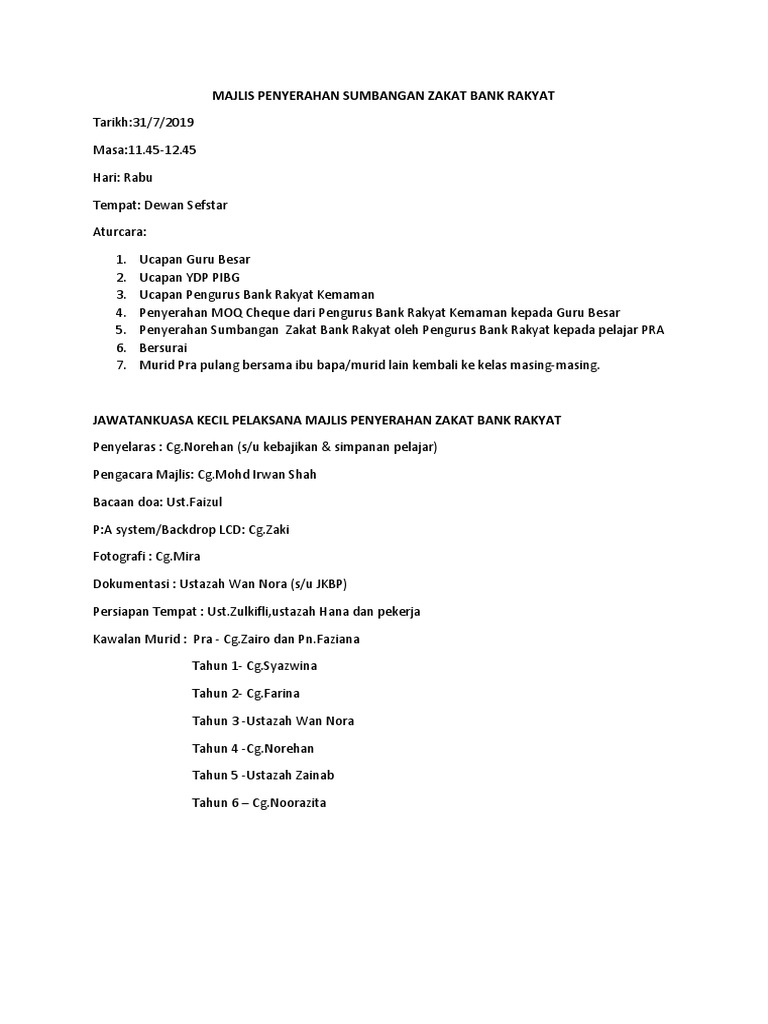 MAJLIS PENYERAHAN SUMBANGAN ZAKAT BANK RAKYAT

Tarikh:31/7/2019

Masa:11.45-12.45

Hari: Rabu

Tempat: Dewan Sefstar

Aturcara:

1. Ucapan Guru Besar
2. Ucapan YDP PIBG
3. Ucapan Pengurus Bank Rakyat Kemaman
4. Penyerahan MOQ Cheque dari Pengurus Bank Rakyat Kemaman kepada Guru Besar
5. Penyerahan Sumbangan Zakat Bank Rakyat oleh Pengurus Bank Rakyat kepada pelajar PRA
6. Bersurai
7. Murid Pra pulang bersama ibu bapa/murid lain kembali ke kelas masing-masing.

JAWATANKUASA KECIL PELAKSANA MAJLIS PENYERAHAN ZAKAT BANK RAKYAT

Penyelaras : Cg.Norehan (s/u kebajikan & simpanan pelajar)

Pengacara Majlis: Cg.Mohd Irwan Shah

Bacaan doa: Ust.Faizul

P:A system/Backdrop LCD: Cg.Zaki

Fotografi : Cg.Mira

Dokumentasi : Ustazah Wan Nora (s/u JKBP)

Persiapan Tempat : Ust.Zulkifli,ustazah Hana dan pekerja

Kawalan Murid : Pra - Cg.Zairo dan Pn.Faziana

Tahun 1- Cg.Syazwina

Tahun 2- Cg.Farina

Tahun 3 -Ustazah Wan Nora

Tahun 4 -Cg.Norehan

Tahun 5 -Ustazah Zainab

Tahun 6 – Cg.Noorazita